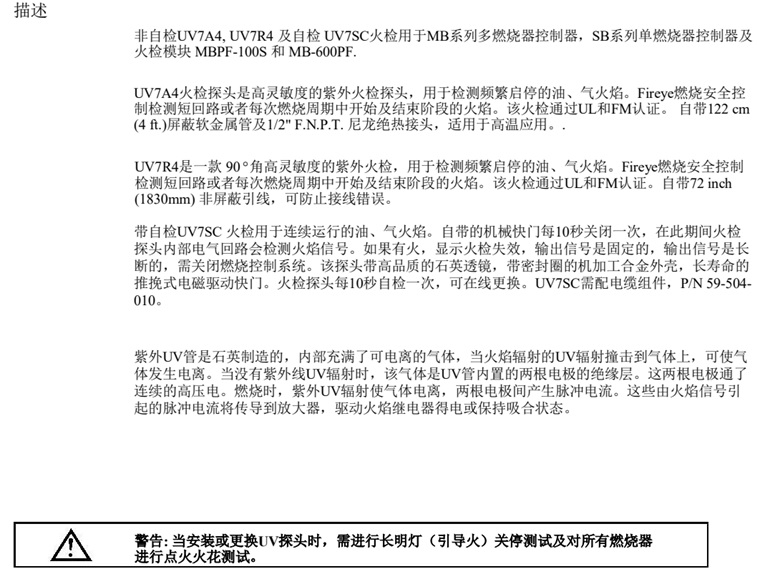 描述

非自检UV7A4, UV7R4 及自检 UV7SC火检用于MB系列多燃烧器控制器，SB系列单燃烧器控制器及火检模块 MBPF-100S 和 MB-600PF.

UV7A4火检探头是高灵敏度的紫外火检探头，用于检测频繁启停的油、气火焰。Fireye燃烧安全控制检测短回路或者每次燃烧周期中开始及结束阶段的火焰。该火检通过UL和FM认证。 自带122 cm (4 ft.)屏蔽软金属管及1/2" F.N.P.T. 尼龙绝热接头，适用于高温应用。.

UV7R4是一款 90°角高灵敏度的紫外火检，用于检测频繁启停的油、气火焰。Fireye燃烧安全控制检测短回路或者每次燃烧周期中开始及结束阶段的火焰。该火检通过UL和FM认证。自带72 inch (1830mm) 非屏蔽引线，可防止接线错误。

带自检UV7SC 火检用于连续运行的油、气火焰。自带的机械快门每10秒关闭一次，在此期间火检探头内部电气回路会检测火焰信号。如果有火，显示火检失效，输出信号是固定的，输出信号是长断的，需关闭燃烧控制系统。该探头带高品质的石英透镜，带密封圈的机加工合金外壳，长寿命的推挽式电磁驱动快门。火检探头每10秒自检一次，可在线更换。UV7SC需配电缆组件，P/N 59-504-010。

紫外UV管是石英制造的，内部充满了可电离的气体，当火焰辐射的UV辐射撞击到气体上，可使气体发生电离。当没有紫外线UV辐射时，该气体是UV管内置的两根电极的绝缘层。这两根电极通了连续的高压电。燃烧时，紫外UV辐射使气体电离，两根电极间产生脉冲电流。这些由火焰信号引起的脉冲电流将传导到放大器，驱动火焰继电器得电或保持吸合状态。

警告: 当安装或更换UV探头时，需进行长明灯（引导火）关停测试及对所有燃烧器进行点火火花测试。